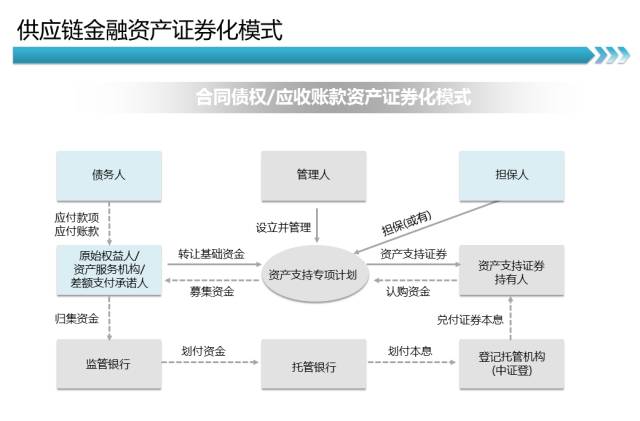 供应链金融资产证券化模式

合同债权/应收账款资产证券化模式

债务人

管理人

担保人

应付款项
应付账款

设立并管理

担保(或有)

原始权益人/
资产服务机构/
差额支付承诺人

转让基础资金

募集资金

资产支持专项计划

资产支持证券

认购资金

资产支持证券
持有人

归集资金

兑付证券本息

监管银行

划付资金

托管银行

划付本息

登记托管机构
(中证登)